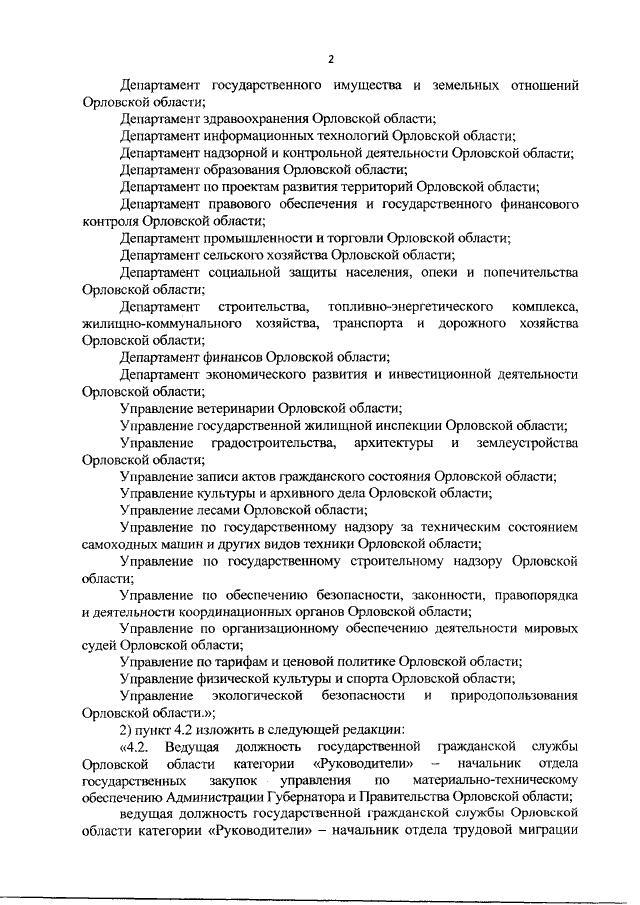 2

Департамент государственного имущества и земельных отношений Орловской области;

Департамент здравоохранения Орловской области;

Департамент информационных технологий Орловской области;

Департамент надзорной и контрольной деятельности Орловской области;

Департамент образования Орловской области;

Департамент по проектам развития территорий Орловской области;

Департамент правового обеспечения и государственного финансового контроля Орловской области;

Департамент промышленности и торговли Орловской области;

Департамент сельского хозяйства Орловской области;

Департамент социальной защиты населения, опеки и попечительства Орловской области;

Департамент строительства, топливно-энергетического комплекса, жилищно-коммунального хозяйства, транспорта и дорожного хозяйства Орловской области;

Департамент финансов Орловской области;

Департамент экономического развития и инвестиционной деятельности Орловской области;

Управление ветеринарии Орловской области;

Управление государственной жилищной инспекции Орловской области;

Управление градостроительства, архитектуры и землеустройства Орловской области;

Управление записи актов гражданского состояния Орловской области;

Управление культуры и архивного дела Орловской области;

Управление лесами Орловской области;

Управление по государственному надзору за техническим состоянием самоходных машин и других видов техники Орловской области;

Управление по государственному строительному надзору Орловской области;

Управление по обеспечению безопасности, законности, правопорядка и деятельности координационных органов Орловской области;

Управление по организационному обеспечению деятельности мировых судей Орловской области;

Управление по тарифам и ценовой политике Орловской области;

Управление физической культуры и спорта Орловской области;

Управление экологической безопасности и природопользования Орловской области.»;

2) пункт 4.2 изложить в следующей редакции:

«4.2. Ведущая должность государственной гражданской службы Орловской области категории «Руководители» – начальник отдела государственных закупок управления по материально-техническому обеспечению Администрации Губернатора и Правительства Орловской области;

ведущая должность государственной гражданской службы Орловской области категории «Руководители» – начальник отдела трудовой миграции